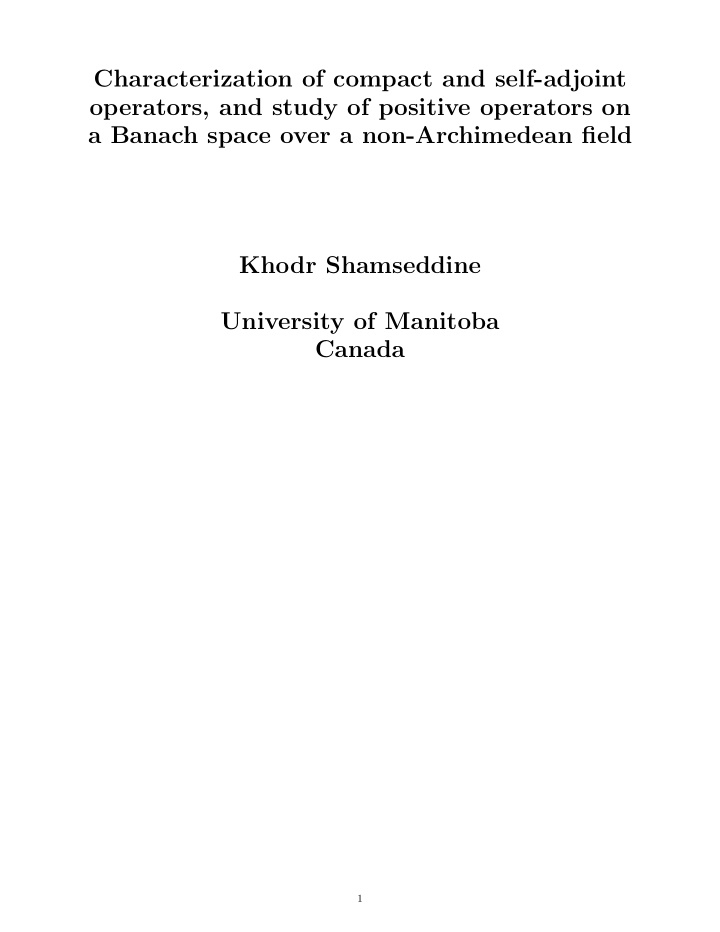 Characterization of compact and self-adjoint operators, and study of positive operators on a Banach space over a non-Archimedean field

Khodr Shamseddine

University of Manitoba
Canada

1